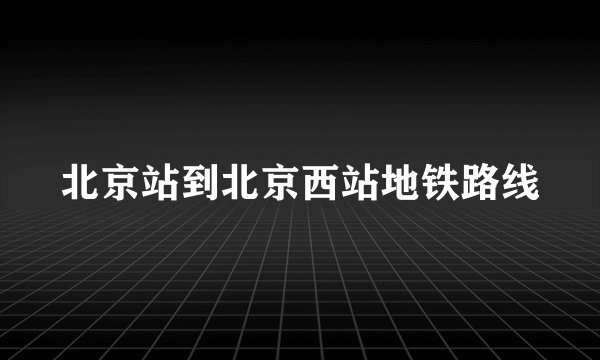 北京站到北京西站地铁路线